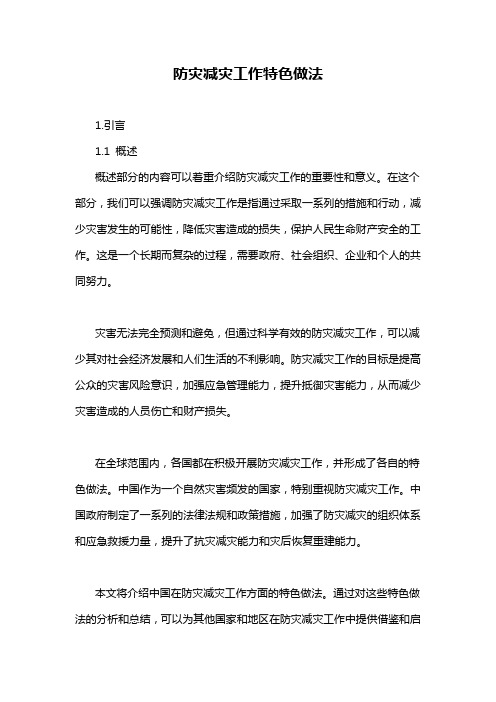 防灾减灾工作特色做法

1.引言

1.1 概述

概述部分的内容可以着重介绍防灾减灾工作的重要性和意义。在这个部分，我们可以强调防灾减灾工作是指通过采取一系列的措施和行动，减少灾害发生的可能性，降低灾害造成的损失，保护人民生命财产安全的工作。这是一个长期而复杂的过程，需要政府、社会组织、企业和个人的共同努力。

灾害无法完全预测和避免，但通过科学有效的防灾减灾工作，可以减少其对社会经济发展和人们生活的不利影响。防灾减灾工作的目标是提高公众的灾害风险意识，加强应急管理能力，提升抵御灾害能力，从而减少灾害造成的人员伤亡和财产损失。

在全球范围内，各国都在积极开展防灾减灾工作，并形成了各自的特色做法。中国作为一个自然灾害频发的国家，特别重视防灾减灾工作。中国政府制定了一系列的法律法规和政策措施，加强了防灾减灾的组织体系和应急救援力量，提升了抗灾减灾能力和灾后恢复重建能力。

本文将介绍中国在防灾减灾工作方面的特色做法。通过对这些特色做法的分析和总结，可以为其他国家和地区在防灾减灾工作中提供借鉴和启